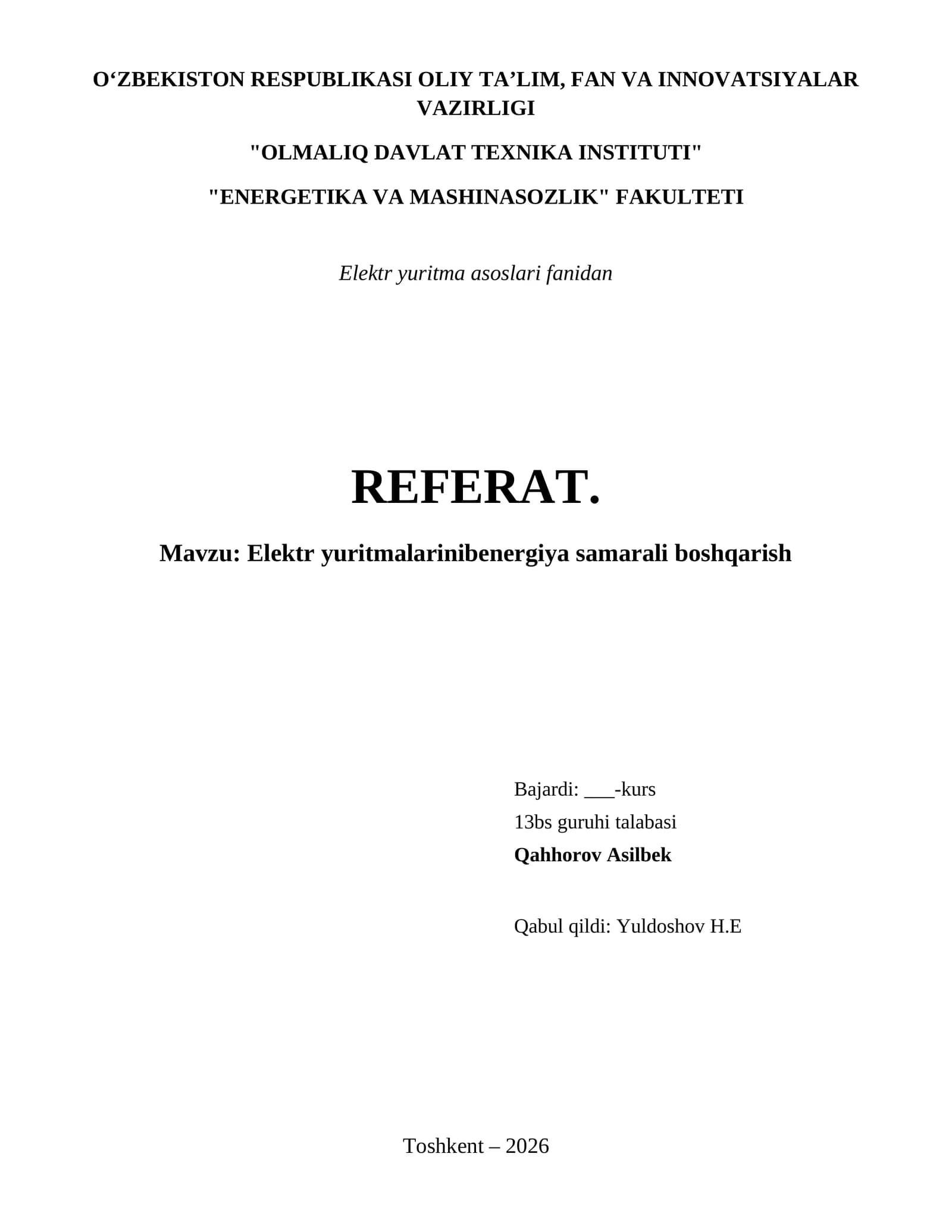 O'ZBEKISTON RESPUBLIKASI OLIY TA'LIM, FAN VA INNOVATSIYALAR VAZIRLIGI

"OLMALIQ DAVLAT TEXNIKA INSTITUTI"

"ENERGETIKA VA MASHINASOZLIK" FAKULTETI

Elektr yuritma asoslari fanidan

REFERAT.

Mavzu: Elektr yuritmalarinibenergiya samarali boshqarish

Bajardi: ____-kurs
13bs guruhi talabasi
Qahhorov Asilbek

Qabul qildi: Yuldoshov H.E

Toshkent – 2026